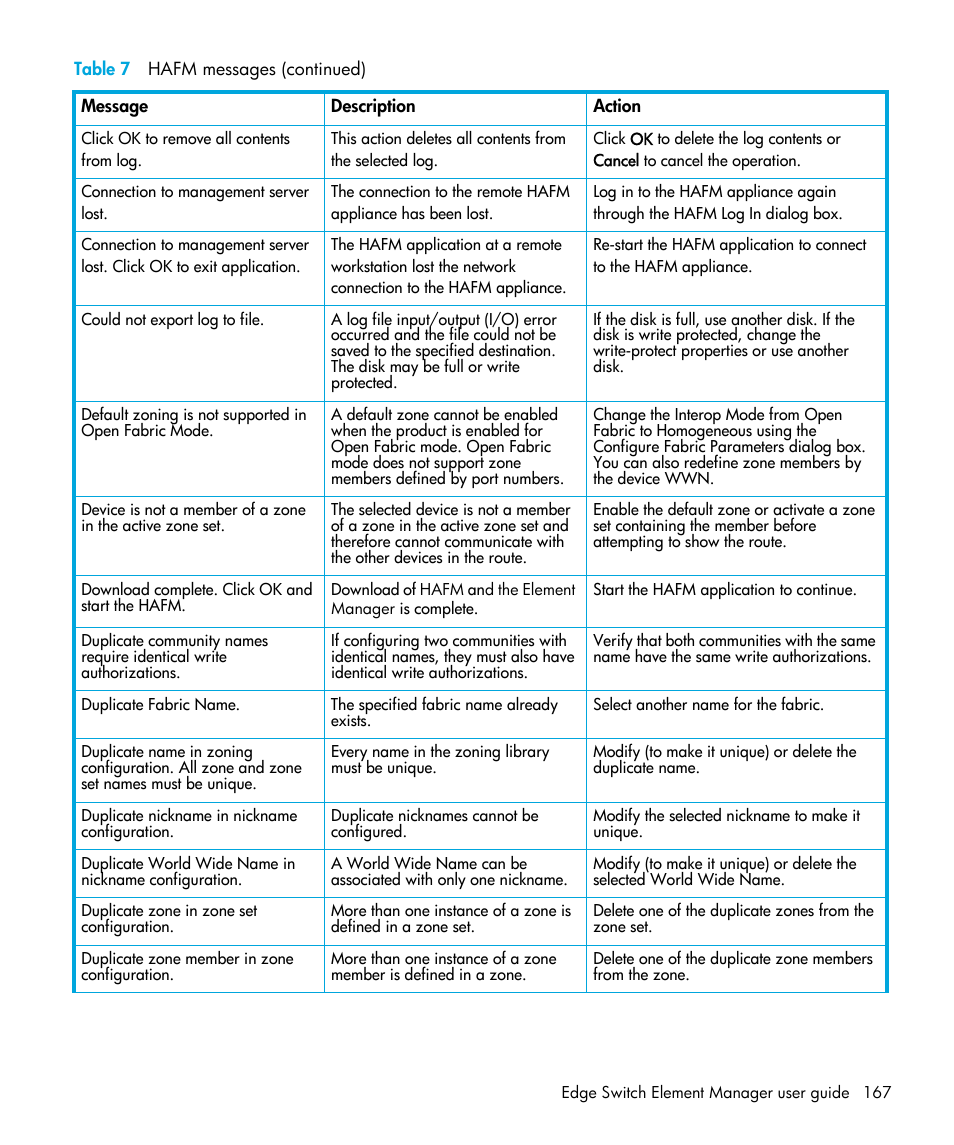 Table 7 HAFM messages (continued)

| Message | Description | Action |
|---|---|---|
| Click OK to remove all contents from log. | This action deletes all contents from the selected log. | Click OK to delete the log contents or Cancel to cancel the operation. |
| Connection to management server lost. | The connection to the remote HAFM appliance has been lost. | Log in to the HAFM appliance again through the HAFM Log In dialog box. |
| Connection to management server lost. Click OK to exit application. | The HAFM application at a remote workstation lost the network connection to the HAFM appliance. | Re-start the HAFM application to connect to the HAFM appliance. |
| Could not export log to file. | A log file input/output (I/O) error occurred and the file could not be saved to the specified destination. The disk may be full or write protected. | If the disk is full, use another disk. If the disk is write protected, change the write-protect properties or use another disk. |
| Default zoning is not supported in Open Fabric Mode. | A default zone cannot be enabled when the product is enabled for Open Fabric mode. Open Fabric mode does not support zone members defined by port numbers. | Change the Interop Mode from Open Fabric to Homogeneous using the Configure Fabric Parameters dialog box. You can also redefine zone members by the device WWN. |
| Device is not a member of a zone in the active zone set. | The selected device is not a member of a zone in the active zone set and therefore cannot communicate with the other devices in the route. | Enable the default zone or activate a zone set containing the member before attempting to show the route. |
| Download complete. Click OK and start the HAFM. | Download of HAFM and the Element Manager is complete. | Start the HAFM application to continue. |
| Duplicate community names require identical write authorizations. | If configuring two communities with identical names, they must also have identical write authorizations. | Verify that both communities with the same name have the same write authorizations. |
| Duplicate Fabric Name. | The specified fabric name already exists. | Select another name for the fabric. |
| Duplicate name in zoning configuration. All zone and zone set names must be unique. | Every name in the zoning library must be unique. | Modify (to make it unique) or delete the duplicate name. |
| Duplicate nickname in nickname configuration. | Duplicate nicknames cannot be configured. | Modify the selected nickname to make it unique. |
| Duplicate World Wide Name in nickname configuration. | A World Wide Name can be associated with only one nickname. | Modify (to make it unique) or delete the selected World Wide Name. |
| Duplicate zone in zone set configuration. | More than one instance of a zone is defined in a zone set. | Delete one of the duplicate zones from the zone set. |
| Duplicate zone member in zone configuration. | More than one instance of a zone member is defined in a zone. | Delete one of the duplicate zone members from the zone. |

Edge Switch Element Manager user guide 167